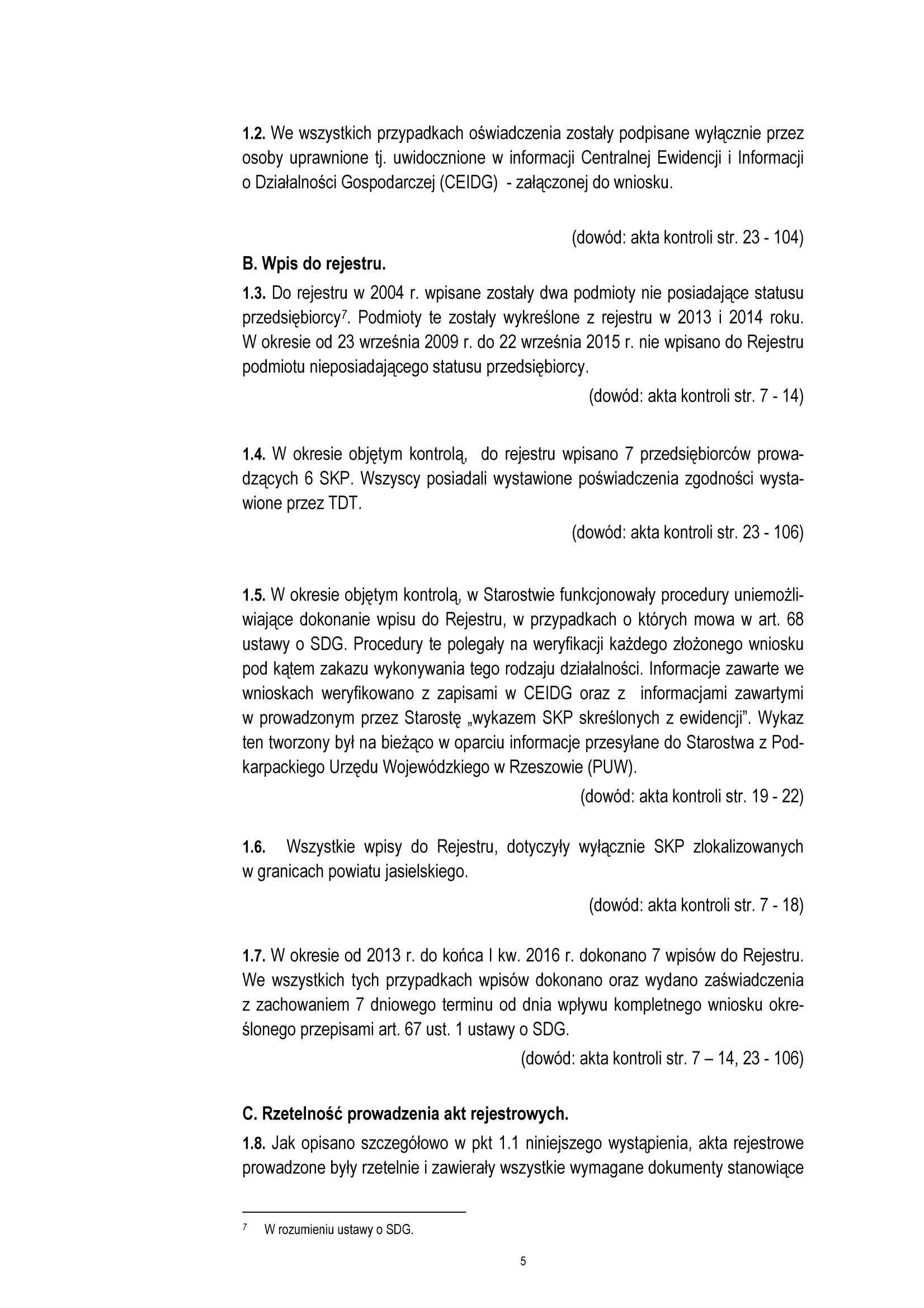 1.2. We wszystkich przypadkach oświadczenia zostały podpisane wyłącznie przez osoby uprawnione tj. uwidocznione w informacji Centralnej Ewidencji i Informacji o Działalności Gospodarczej (CEIDG) - załączonej do wniosku.

(dowód: akta kontroli str. 23 - 104)

B. Wpis do rejestru.

1.3. Do rejestru w 2004 r. wpisane zostały dwa podmioty nie posiadające statusu przedsiębiorcy$^7$. Podmioty te zostały wykreślone z rejestru w 2013 i 2014 roku. W okresie od 23 września 2009 r. do 22 września 2015 r. nie wpisano do Rejestru podmiotu nieposiadającego statusu przedsiębiorcy.

(dowód: akta kontroli str. 7 - 14)

1.4. W okresie objętym kontrolą, do rejestru wpisano 7 przedsiębiorców prowadzących 6 SKP. Wszyscy posiadali wystawione poświadczenia zgodności wystawione przez TDT.

(dowód: akta kontroli str. 23 - 106)

1.5. W okresie objętym kontrolą, w Starostwie funkcjonowały procedury uniemożliwiające dokonanie wpisu do Rejestru, w przypadkach o których mowa w art. 68 ustawy o SDG. Procedury te polegały na weryfikacji każdego złożonego wniosku pod kątem zakazu wykonywania tego rodzaju działalności. Informacje zawarte we wnioskach weryfikowano z zapisami w CEIDG oraz z informacjami zawartymi w prowadzonym przez Starostę „wykazem SKP skreślonych z ewidencji". Wykaz ten tworzony był na bieżąco w oparciu informacje przesyłane do Starostwa z Podkarpackiego Urzędu Wojewódzkiego w Rzeszowie (PUW).

(dowód: akta kontroli str. 19 - 22)

1.6. Wszystkie wpisy do Rejestru, dotyczyły wyłącznie SKP zlokalizowanych w granicach powiatu jasielskiego.

(dowód: akta kontroli str. 7 - 18)

1.7. W okresie od 2013 r. do końca I kw. 2016 r. dokonano 7 wpisów do Rejestru. We wszystkich tych przypadkach wpisów dokonano oraz wydano zaświadczenia z zachowaniem 7 dniowego terminu od dnia wpływu kompletnego wniosku określonego przepisami art. 67 ust. 1 ustawy o SDG.

(dowód: akta kontroli str. 7 – 14, 23 - 106)

C. Rzetelność prowadzenia akt rejestrowych.

1.8. Jak opisano szczegółowo w pkt 1.1 niniejszego wystąpienia, akta rejestrowe prowadzone były rzetelnie i zawierały wszystkie wymagane dokumenty stanowiące

$^7$ W rozumieniu ustawy o SDG.

5